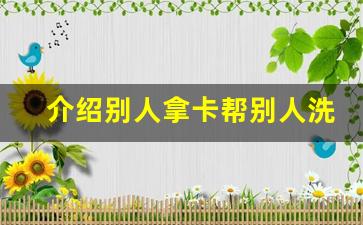 介绍别人拿卡帮别人洗